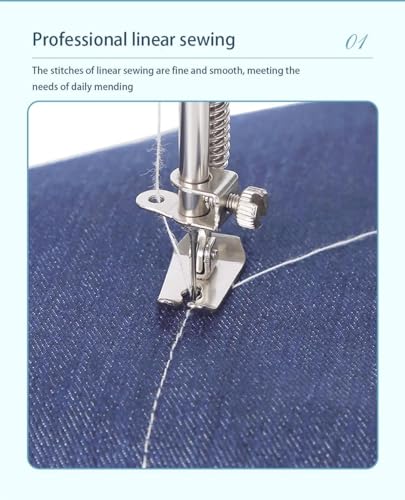 Professional linear sewing

01

The stitches of linear sewing are fine and smooth, meeting the needs of daily mending